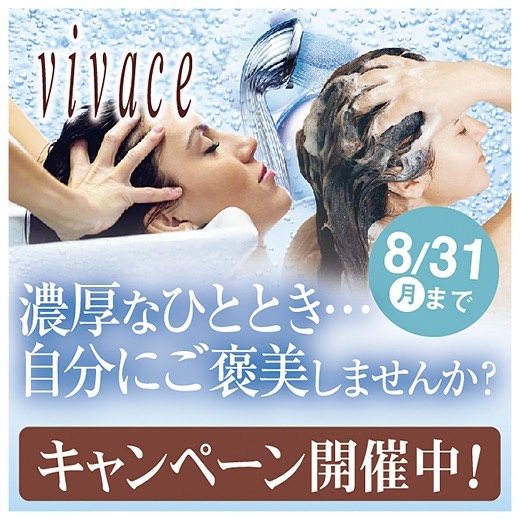 vivace

8/31
月まで

濃厚なひととき…
自分にご褒美しませんか？

キャンペーン開催中！